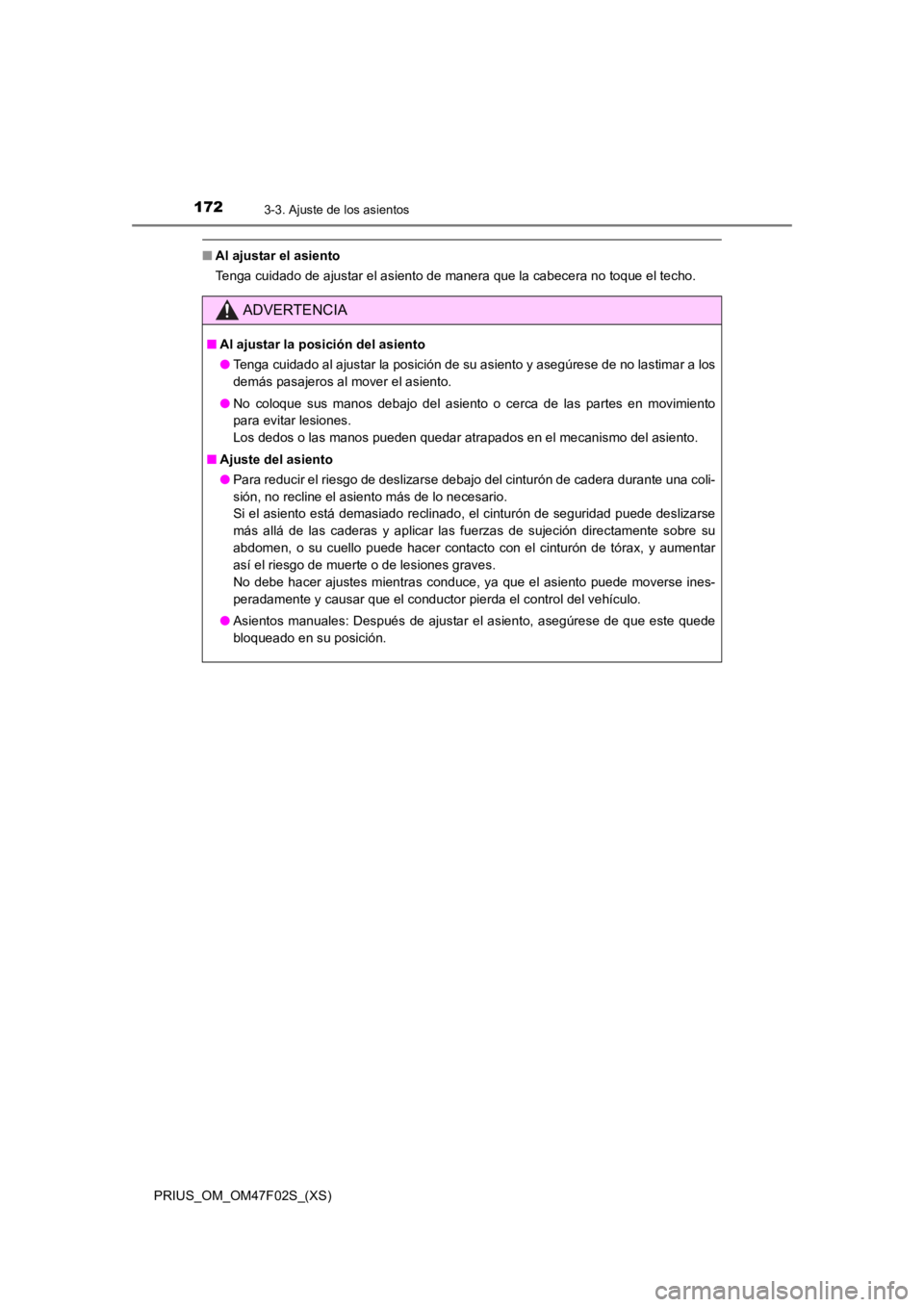 172 3-3. Ajuste de los asientos

■ Al ajustar el asiento
Tenga cuidado de ajustar el asiento de manera que la cabecera no toque el techo.

ADVERTENCIA

■ Al ajustar la posición del asiento

● Tenga cuidado al ajustar la posición de su asiento y asegúrese de no lastimar a los demás pasajeros al mover el asiento.

● No coloque sus manos debajo del asiento o cerca de las partes en movimiento para evitar lesiones.
Los dedos o las manos pueden quedar atrapados en el mecanismo del asiento.

■ Ajuste del asiento

● Para reducir el riesgo de deslizarse debajo del cinturón de cadera durante una colisión, no recline el asiento más de lo necesario.
Si el asiento está demasiado reclinado, el cinturón de seguridad puede deslizarse más allá de las caderas y aplicar las fuerzas de sujeción directamente sobre su abdomen, o su cuello puede hacer contacto con el cinturón de tórax, y aumentar así el riesgo de muerte o de lesiones graves.
No debe hacer ajustes mientras conduce, ya que el asiento puede moverse inesperadamente y causar que el conductor pierda el control del vehículo.

● Asientos manuales: Después de ajustar el asiento, asegúrese de que este quede bloqueado en su posición.

PRIUS_OM_OM47F02S_(XS)

carmanualsonline.info